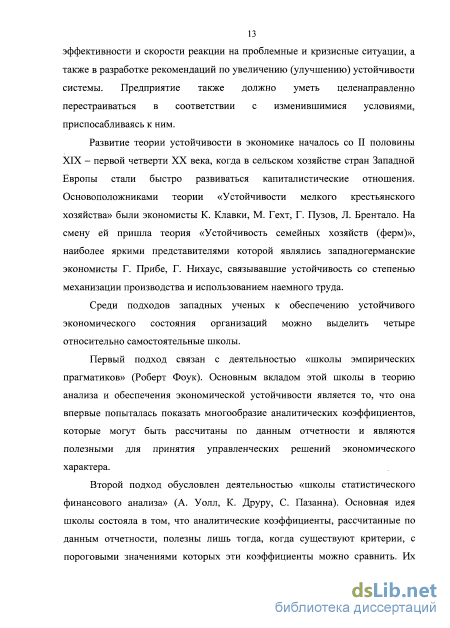 13

эффективности и скорости реакции на проблемные и кризисные ситуации, а также в разработке рекомендаций по увеличению (улучшению) устойчивости системы. Предприятие также должно уметь целенаправленно перестраиваться в соответствии с изменившимися условиями, приспосабливаясь к ним.

Развитие теории устойчивости в экономике началось со II половины XIX – первой четверти XX века, когда в сельском хозяйстве стран Западной Европы стали быстро развиваться капиталистические отношения. Основоположниками теории «Устойчивости мелкого крестьянского хозяйства» были экономисты К. Клавки, М. Гехт, Г. Пузов, Л. Брентало. На смену ей пришла теория «Устойчивость семейных хозяйств (ферм)», наиболее яркими представителями которой являлись западногерманские экономисты Г. Прибе, Г. Нихаус, связывавшие устойчивость со степенью механизации производства и использованием наемного труда.

Среди подходов западных ученых к обеспечению устойчивого экономического состояния организаций можно выделить четыре относительно самостоятельные школы.

Первый подход связан с деятельностью «школы эмпирических прагматиков» (Роберт Фоук). Основным вкладом этой школы в теорию анализа и обеспечения экономической устойчивости является то, что она впервые попыталась показать многообразие аналитических коэффициентов, которые могут быть рассчитаны по данным отчетности и являются полезными для принятия управленческих решений экономического характера.

Второй подход обусловлен деятельностью «школы статистического финансового анализа» (А. Уолл, К. Друру, С. Пазанна). Основная идея школы состояла в том, что аналитические коэффициенты, рассчитанные по данным отчетности, полезны лишь тогда, когда существуют критерии, с пороговыми значениями которых эти коэффициенты можно сравнить. Их

dsLib.net
библиотека диссертаций